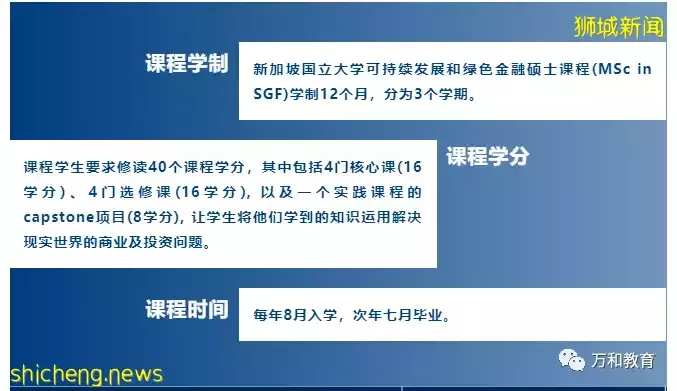 狮城新闻

课程学制

新加坡国立大学可持续发展和绿色金融硕士课程(MSc in SGF)学制12个月，分为3个学期。

课程学分

课程学生要求修读40个课程学分，其中包括4门核心课(16学分)、4门选修课(16学分)，以及一个实践课程的capstone项目(8学分)，让学生将他们学到的知识运用解决现实世界的商业及投资问题。

课程时间

每年8月入学，次年七月毕业。

万和教育

shicheng.news